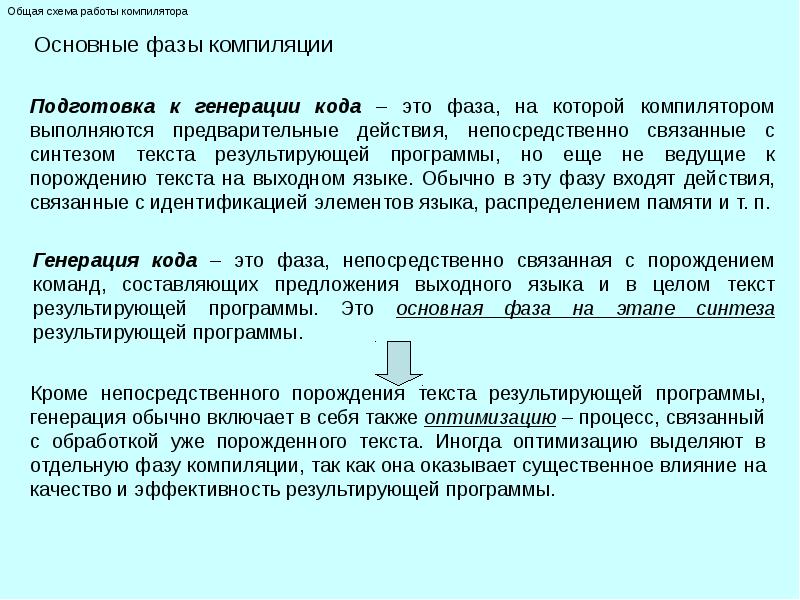 Общая схема работы компилятора

Основные фазы компиляции

Подготовка к генерации кода – это фаза, на которой компилятором выполняются предварительные действия, непосредственно связанные с синтезом текста результирующей программы, но еще не ведущие к порождению текста на выходном языке. Обычно в эту фазу входят действия, связанные с идентификацией элементов языка, распределением памяти и т. п.

Генерация кода – это фаза, непосредственно связанная с порождением команд, составляющих предложения выходного языка и в целом текст результирующей программы. Это основная фаза на этапе синтеза результирующей программы.

Кроме непосредственного порождения текста результирующей программы, генерация обычно включает в себя также оптимизацию – процесс, связанный с обработкой уже порожденного текста. Иногда оптимизацию выделяют в отдельную фазу компиляции, так как она оказывает существенное влияние на качество и эффективность результирующей программы.